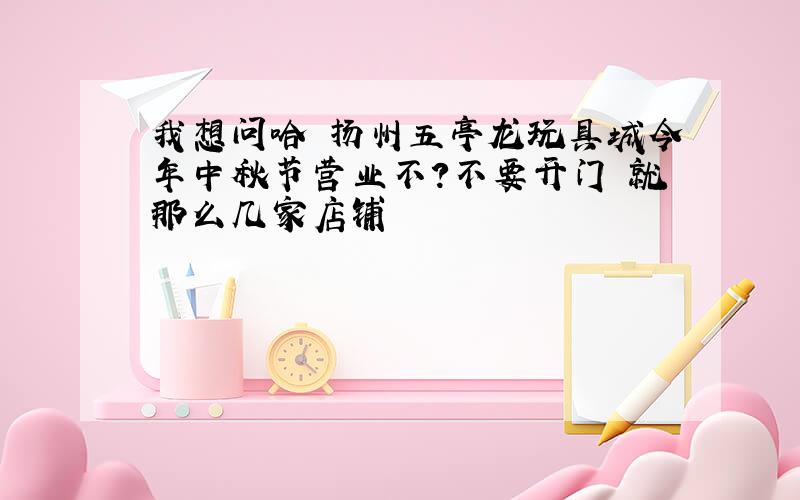 我想问哈 扬州五亭龙玩具城今年中秋节营业不?不要开门 就那么几家店铺